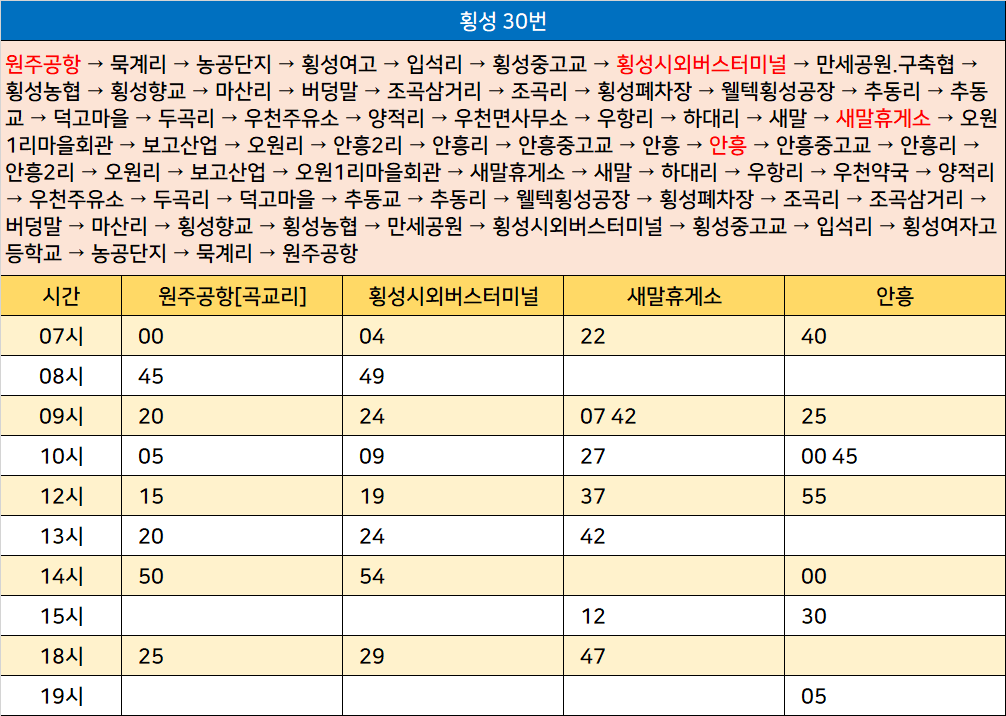 횡성 30번

원주공항 → 묵계리 → 농공단지 → 횡성여고 → 입석리 → 횡성중고교 → 횡성시외버스터미널 → 만세공원.구축협 → 횡성농협 → 횡성향교 → 마산리 → 버덩말 → 조곡삼거리 → 조곡리 → 횡성폐차장 → 웰텍횡성공장 → 추동리 → 추동교 → 덕고마을 → 두곡리 → 우천주유소 → 양적리 → 우천면사무소 → 우항리 → 하대리 → 새말 → 새말휴게소 → 오원1리마을회관 → 보고산업 → 오원리 → 안흥2리 → 안흥리 → 안흥중고교 → 안흥 → 안흥 → 안흥중고교 → 안흥리 → 안흥2리 → 오원리 → 보고산업 → 오원1리마을회관 → 새말휴게소 → 새말 → 하대리 → 우항리 → 우천약국 → 양적리 → 우천주유소 → 두곡리 → 덕고마을 → 추동교 → 추동리 → 웰텍횡성공장 → 횡성폐차장 → 조곡리 → 조곡삼거리 → 버덩말 → 마산리 → 횡성향교 → 횡성농협 → 만세공원 → 횡성시외버스터미널 → 횡성중고교 → 입석리 → 횡성여자고등학교 → 농공단지 → 묵계리 → 원주공항

| 시간 | 원주공항[곡교리] | 횡성시외버스터미널 | 새말휴게소 | 안흥 |
|---|---|---|---|---|
| 07시 | 00 | 04 | 22 | 40 |
| 08시 | 45 | 49 | | |
| 09시 | 20 | 24 | 07 42 | 25 |
| 10시 | 05 | 09 | 27 | 00 45 |
| 12시 | 15 | 19 | 37 | 55 |
| 13시 | 20 | 24 | 42 | |
| 14시 | 50 | 54 | | 00 |
| 15시 | | | 12 | 30 |
| 18시 | 25 | 29 | 47 | |
| 19시 | | | | 05 |